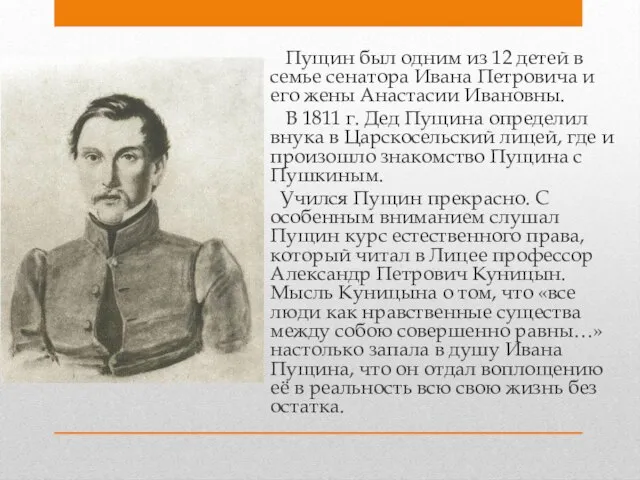 Пущин был одним из 12 детей в семье сенатора Ивана Петровича и его жены Анастасии Ивановны.

В 1811 г. Дед Пущина определил внука в Царскосельский лицей, где и произошло знакомство Пущина с Пушкиным.

Учился Пущин прекрасно. С особенным вниманием слушал Пущин курс естественного права, который читал в Лицее профессор Александр Петрович Куницын. Мысль Куницына о том, что «все люди как нравственные существа между собою совершенно равны…» настолько запала в душу Ивана Пущина, что он отдал воплощению её в реальность всю свою жизнь без остатка.